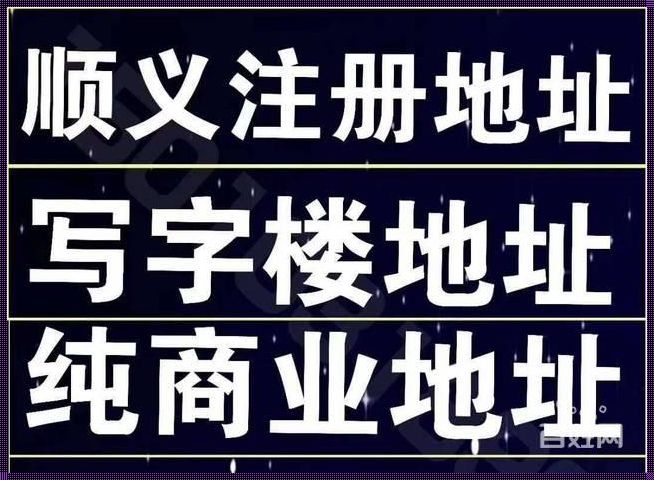 顺义注册地址

写字楼地址

纯商业地址

百姓网